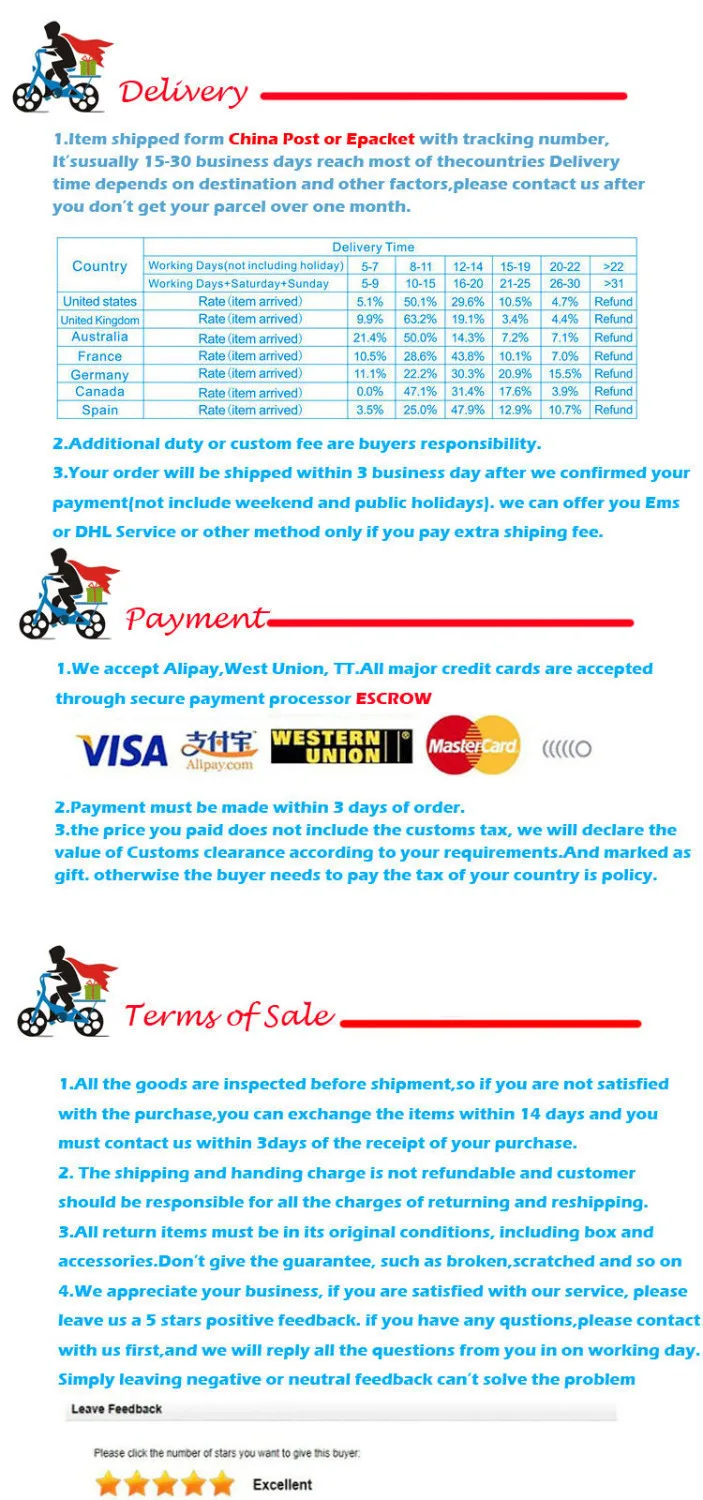 Delivery

1.Item shipped form China Post or Epacket with tracking number, It'susually 15-30 business days reach most of thecountries Delivery time depends on destination and other factors,please contact us after you don't get your parcel over one month.

| Country | Delivery Time | | | | | | |
|---|---|---|---|---|---|---|---|
| | Working Days(not including holiday) | 5-7 | 8-11 | 12-14 | 15-19 | 20-22 | >22 |
| | Working Days+Saturday+Sunday | 5-9 | 10-15 | 16-20 | 21-25 | 26-30 | >31 |
| United states | Rate (item arrived) | 5.1% | 50.1% | 29.6% | 10.5% | 4.7% | Refund |
| United Kingdom | Rate (item arrived) | 9.9% | 63.2% | 19.1% | 3.4% | 4.4% | Refund |
| Australia | Rate (item arrived) | 21.4% | 50.0% | 14.3% | 7.2% | 7.1% | Refund |
| France | Rate (item arrived) | 10.5% | 28.6% | 43.8% | 10.1% | 7.0% | Refund |
| Germany | Rate (item arrived) | 11.1% | 22.2% | 30.3% | 20.9% | 15.5% | Refund |
| Canada | Rate (item arrived) | 0.0% | 47.1% | 31.4% | 17.6% | 3.9% | Refund |
| Spain | Rate (item arrived) | 3.5% | 25.0% | 47.9% | 12.9% | 10.7% | Refund |

2.Additional duty or custom fee are buyers responsibility.
3.Your order will be shipped within 3 business day after we confirmed your payment(not include weekend and public holidays). we can offer you Ems or DHL Service or other method only if you pay extra shiping fee.

Payment

1.We accept Alipay,West Union, TT.All major credit cards are accepted through secure payment processor ESCROW

VISA 支付宝 Alipay.com WESTERN UNION MasterCard

2.Payment must be made within 3 days of order.
3.the price you paid does not include the customs tax, we will declare the value of Customs clearance according to your requirements.And marked as gift. otherwise the buyer needs to pay the tax of your country is policy.

Terms of Sale

1.All the goods are inspected before shipment,so if you are not satisfied with the purchase,you can exchange the items within 14 days and you must contact us within 3days of the receipt of your purchase.
2. The shipping and handing charge is not refundable and customer should be responsible for all the charges of returning and reshipping.
3.All return items must be in its original conditions, including box and accessories.Don't give the guarantee, such as broken,scratched and so on
4.We appreciate your business, if you are satisfied with our service, please leave us a 5 stars positive feedback. if you have any qustions,please contact with us first,and we will reply all the questions from you in on working day. Simply leaving negative or neutral feedback can't solve the problem

Leave Feedback

Please click the number of stars you want to give this buyer:

Excellent